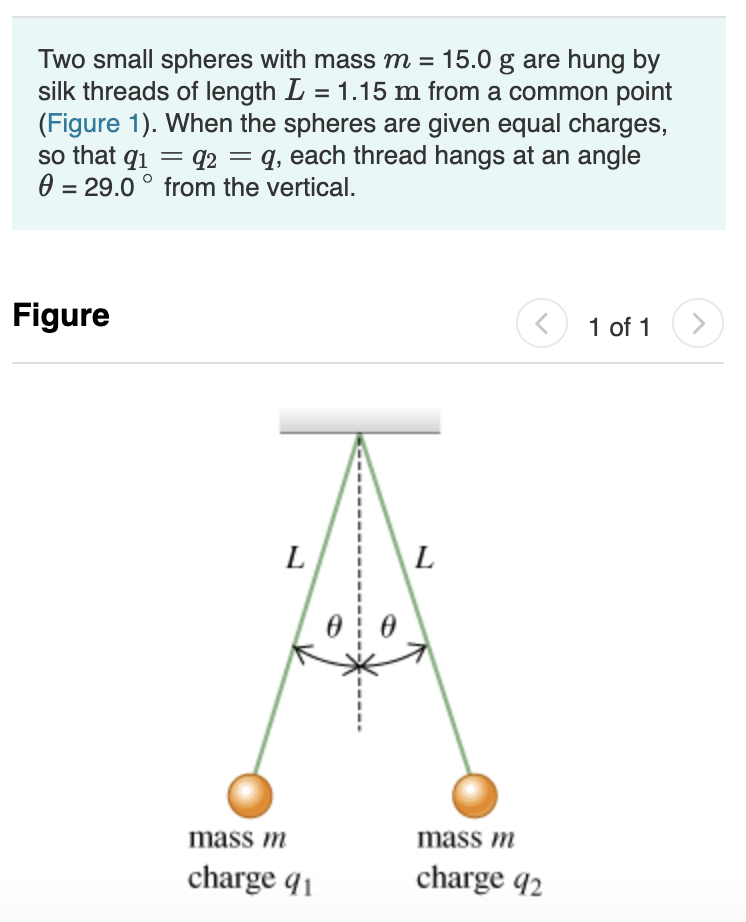 Two small spheres with mass $m$ = 15.0 g are hung by silk threads of length $L$ = 1.15 m from a common point (Figure 1). When the spheres are given equal charges, so that $q_1 = q_2 = q$, each thread hangs at an angle $\theta$ = 29.0 ° from the vertical.

Figure

1 of 1

$L$

$L$

$\theta$

$\theta$

mass $m$
charge $q_1$

mass $m$
charge $q_2$